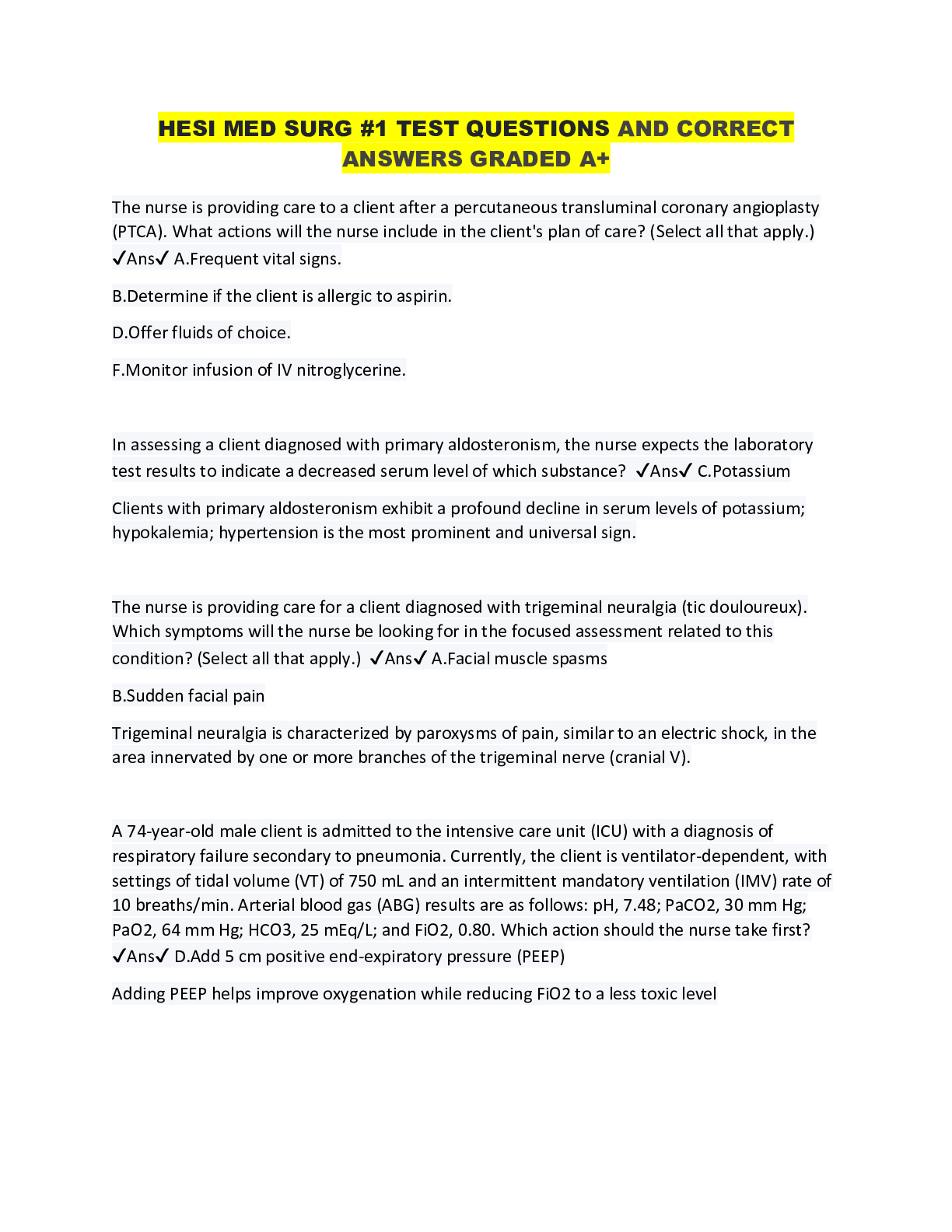 HESI MED SURG #1 TEST QUESTIONS AND CORRECT ANSWERS GRADED A+

The nurse is providing care to a client after a percutaneous transluminal coronary angioplasty (PTCA). What actions will the nurse include in the client's plan of care? (Select all that apply.) ✓Ans✓ A.Frequent vital signs.

B.Determine if the client is allergic to aspirin.

D.Offer fluids of choice.

F.Monitor infusion of IV nitroglycerine.

In assessing a client diagnosed with primary aldosteronism, the nurse expects the laboratory test results to indicate a decreased serum level of which substance? ✓Ans✓ C.Potassium

Clients with primary aldosteronism exhibit a profound decline in serum levels of potassium; hypokalemia; hypertension is the most prominent and universal sign.

The nurse is providing care for a client diagnosed with trigeminal neuralgia (tic douloureux). Which symptoms will the nurse be looking for in the focused assessment related to this condition? (Select all that apply.) ✓Ans✓ A.Facial muscle spasms

B.Sudden facial pain

Trigeminal neuralgia is characterized by paroxysms of pain, similar to an electric shock, in the area innervated by one or more branches of the trigeminal nerve (cranial V).

A 74-year-old male client is admitted to the intensive care unit (ICU) with a diagnosis of respiratory failure secondary to pneumonia. Currently, the client is ventilator-dependent, with settings of tidal volume (VT) of 750 mL and an intermittent mandatory ventilation (IMV) rate of 10 breaths/min. Arterial blood gas (ABG) results are as follows: pH, 7.48; PaCO2, 30 mm Hg; PaO2, 64 mm Hg; HCO3, 25 mEq/L; and FiO2, 0.80. Which action should the nurse take first? ✓Ans✓ D.Add 5 cm positive end-expiratory pressure (PEEP)

Adding PEEP helps improve oxygenation while reducing FiO2 to a less toxic level